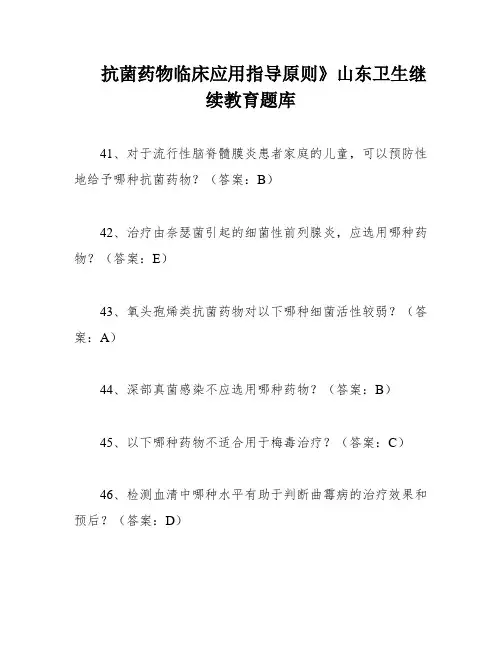 抗菌药物临床应用指导原则》山东卫生继续教育题库

41、对于流行性脑脊髓膜炎患者家庭的儿童，可以预防性地给予哪种抗菌药物？（答案：B）

42、治疗由奈瑟菌引起的细菌性前列腺炎，应选用哪种药物？（答案：E）

43、氧头孢烯类抗菌药物对以下哪种细菌活性较弱？（答案：A）

44、深部真菌感染不应选用哪种药物？（答案：B）

45、以下哪种药物不适合用于梅毒治疗？（答案：C）

46、检测血清中哪种水平有助于判断曲霉病的治疗效果和预后？（答案：D）